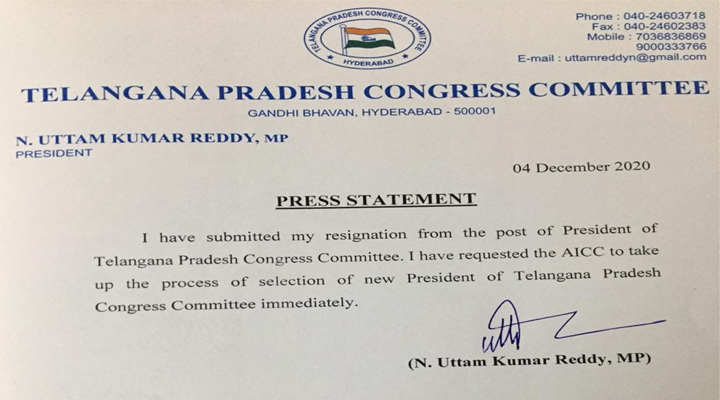 TELANGANA PRADESH CONGRESS COMMITTEE
HYDERABAD

Phone : 040-24603718
Fax : 040-24602383
Mobile : 7036836869
9000333766
E-mail : uttamreddyn@gmail.com

TELANGANA PRADESH CONGRESS COMMITTEE
GANDHI BHAVAN, HYDERABAD - 500001

N. UTTAM KUMAR REDDY, MP
PRESIDENT

04 December 2020

PRESS STATEMENT

I have submitted my resignation from the post of President of Telangana Pradesh Congress Committee. I have requested the AICC to take up the process of selection of new President of Telangana Pradesh Congress Committee immediately.

(N. Uttam Kumar Reddy, MP)